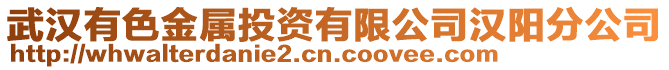 武汉有色金属投资有限公司汉阳分公司
http://whwalterdanie2.cn.coovee.com